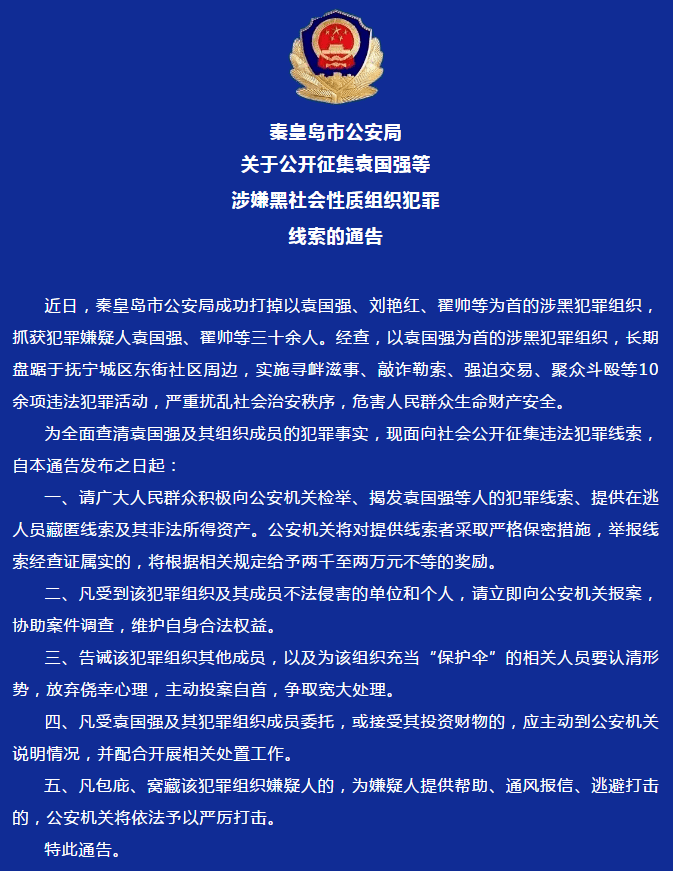 秦皇岛市公安局
关于公开征集袁国强等
涉嫌黑社会性质组织犯罪
线索的通告

近日，秦皇岛市公安局成功打掉以袁国强、刘艳红、翟帅等为首的涉黑犯罪组织，抓获犯罪嫌疑人袁国强、翟帅等三十余人。经查，以袁国强为首的涉黑犯罪组织，长期盘踞于抚宁城区东街社区周边，实施寻衅滋事、敲诈勒索、强迫交易、聚众斗殴等10余项违法犯罪活动，严重扰乱社会治安秩序，危害人民群众生命财产安全。

为全面查清袁国强及其组织成员的犯罪事实，现面向社会公开征集违法犯罪线索，自本通告发布之日起：

一、请广大人民群众积极向公安机关检举、揭发袁国强等人的犯罪线索、提供在逃人员藏匿线索及其非法所得资产。公安机关将对提供线索者采取严格保密措施，举报线索经查证属实的，将根据相关规定给予两千至两万元不等的奖励。

二、凡受到该犯罪组织及其成员不法侵害的单位和个人，请立即向公安机关报案，协助案件调查，维护自身合法权益。

三、告诫该犯罪组织其他成员，以及为该组织充当“保护伞”的相关人员要认清形势，放弃侥幸心理，主动投案自首，争取宽大处理。

四、凡受袁国强及其犯罪组织成员委托，或接受其投资财物的，应主动到公安机关说明情况，并配合开展相关处置工作。

五、凡包庇、窝藏该犯罪组织嫌疑人的，为嫌疑人提供帮助、通风报信、逃避打击的，公安机关将依法予以严厉打击。

特此通告。